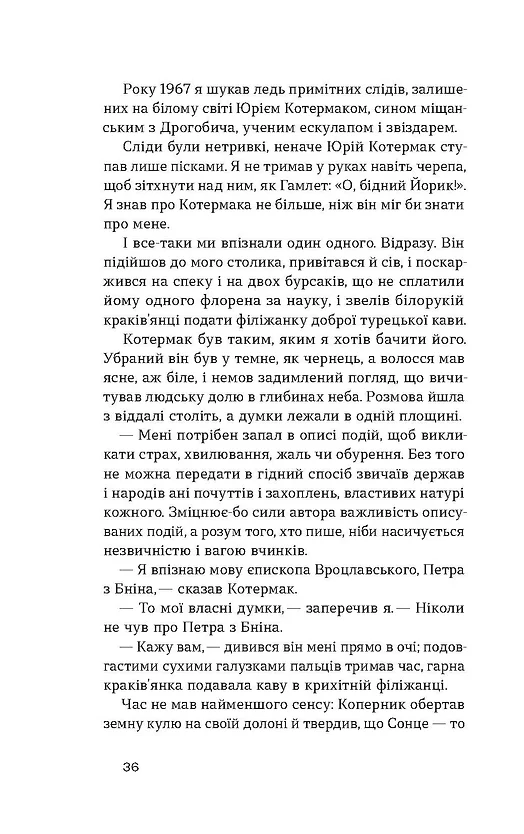 Року 1967 я шукав ледь примітних слідів, залишених на білому світі Юрієм Котермаком, сином міщанським з Дрогобича, ученим ескулапом і звіздарем.

Сліди були нетривкі, неначе Юрій Котермак ступав лише пісками. Я не тримав у руках навіть черепа, щоб зітхнути над ним, як Гамлет: «О, бідний Йорик!». Я знав про Котермака не більше, ніж він міг би знати про мене.

І все-таки ми впізнали один одного. Відразу. Він підійшов до мого столика, привітався й сів, і поскаржився на спеку і на двох бурсаків, що не сплатили йому одного флорена за науку, і звелів білорукій краків'янці подати філіжанку доброї турецької кави.

Котермак був таким, яким я хотів бачити його. Убраний він був у темне, як чернець, а волосся мав ясне, аж біле, і немов задимлений погляд, що вичитував людську долю в глибинах неба. Розмова йшла з віддалі століть, а думки лежали в одній площині.

— Мені потрібен запал в описі подій, щоб викликати страх, хвилювання, жаль чи обурення. Без того не можна передати в гідний спосіб звичаїв держав і народів ані почуттів і захоплень, властивих натурі кожного. Зміцнює-бо сили автора важливість описуваних подій, а розум того, хто пише, ніби насичується незвичністю і вагою вчинків.

— Я впізнаю мову єпископа Вроцлавського, Петра з Бніна, — сказав Котермак.

— То мої власні думки, — заперечив я. — Ніколи не чув про Петра з Бніна.

— Кажу вам, — дивився він мені прямо в очі; подовгастими сухими галузками пальців тримав час, гарна краків'янка подавала каву в крихітній філіжанці.

Час не мав найменшого сенсу: Коперник обертав земну кулю на своїй долоні й твердив, що Сонце — то

36